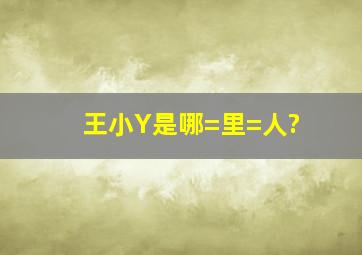 王小Y是哪=里=人?